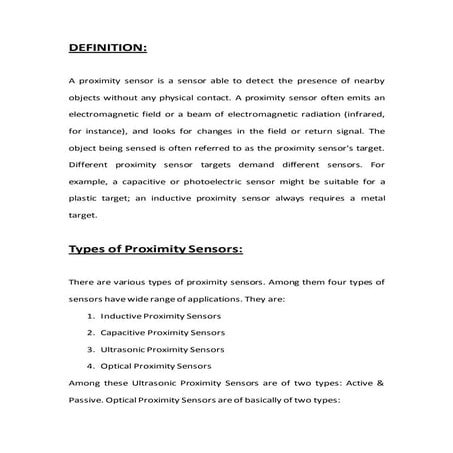 DEFINITION:

A proximity sensor is a sensor able to detect the presence of nearby objects without any physical contact. A proximity sensor often emits an electromagnetic field or a beam of electromagnetic radiation (infrared, for instance), and looks for changes in the field or return signal. The object being sensed is often referred to as the proximity sensor's target. Different proximity sensor targets demand different sensors. For example, a capacitive or photoelectric sensor might be suitable for a plastic target; an inductive proximity sensor always requires a metal target.

Types of Proximity Sensors:

There are various types of proximity sensors. Among them four types of sensors have wide range of applications. They are:

1. Inductive Proximity Sensors
2. Capacitive Proximity Sensors
3. Ultrasonic Proximity Sensors
4. Optical Proximity Sensors

Among these Ultrasonic Proximity Sensors are of two types: Active & Passive. Optical Proximity Sensors are of basically of two types: